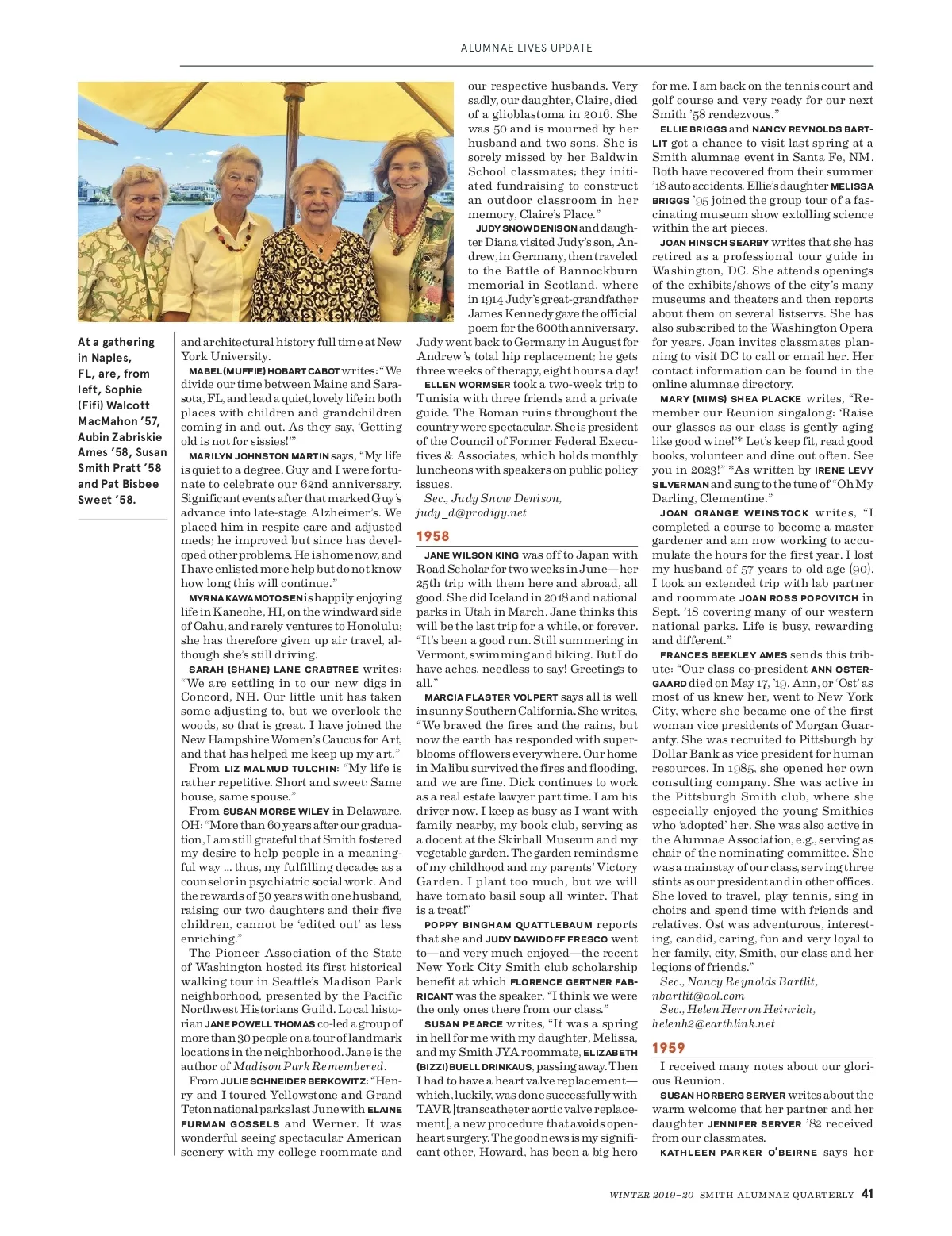 ALUMNAE LIVES UPDATE

At a gathering in Naples, FL, are, from left, Sophie (Fifi) Walcott MacMahon '57, Aubin Zabriskie Ames '58, Susan Smith Pratt '58 and Pat Bisbee Sweet '58.

and architectural history full time at New York University.

MABEL (MUFFIE) HOBART CABOT writes: "We divide our time between Maine and Sarasota, FL, and lead a quiet, lovely life in both places with children and grandchildren coming in and out. As they say, 'Getting old is not for sissies!'"

MARILYN JOHNSTON MARTIN says, "My life is quiet to a degree. Guy and I were fortunate to celebrate our 62nd anniversary. Significant events after that marked Guy's advance into late-stage Alzheimer's. We placed him in respite care and adjusted meds; he improved but since has developed other problems. He is home now, and I have enlisted more help but do not know how long this will continue."

MYRNA KAWAMOTO SEN is happily enjoying life in Kaneohe, HI, on the windward side of Oahu, and rarely ventures to Honolulu; she has therefore given up air travel, although she's still driving.

SARAH (SHANE) LANE CRABTREE writes: "We are settling in to our new digs in Concord, NH. Our little unit has taken some adjusting to, but we overlook the woods, so that is great. I have joined the New Hampshire Women's Caucus for Art, and that has helped me keep up my art."

From LIZ MALMUD TULCHIN: "My life is rather repetitive. Short and sweet: Same house, same spouse."

From SUSAN MORSE WILEY in Delaware, OH: "More than 60 years after our graduation, I am still grateful that Smith fostered my desire to help people in a meaningful way ... thus, my fulfilling decades as a counselor in psychiatric social work. And the rewards of 50 years with one husband, raising our two daughters and their five children, cannot be 'edited out' as less enriching."

The Pioneer Association of the State of Washington hosted its first historical walking tour in Seattle's Madison Park neighborhood, presented by the Pacific Northwest Historians Guild. Local historian JANE POWELL THOMAS co-led a group of more than 30 people on a tour of landmark locations in the neighborhood. Jane is the author of Madison Park Remembered.

From JULIE SCHNEIDER BERKOWITZ: "Henry and I toured Yellowstone and Grand Teton national parks last June with ELAINE FURMAN GOSSELS and Werner. It was wonderful seeing spectacular American scenery with my college roommate and our respective husbands. Very sadly, our daughter, Claire, died of a glioblastoma in 2016. She was 50 and is mourned by her husband and two sons. She is sorely missed by her Baldwin School classmates; they initiated fundraising to construct an outdoor classroom in her memory, Claire's Place."

JUDY SNOW DENISON and daughter Diana visited Judy's son, Andrew, in Germany, then traveled to the Battle of Bannockburn memorial in Scotland, where in 1914 Judy's great-grandfather James Kennedy gave the official poem for the 600th anniversary. Judy went back to Germany in August for Andrew's total hip replacement; he gets three weeks of therapy, eight hours a day!

ELLEN WORMSER took a two-week trip to Tunisia with three friends and a private guide. The Roman ruins throughout the country were spectacular. She is president of the Council of Former Federal Executives & Associates, which holds monthly luncheons with speakers on public policy issues.

Sec., Judy Snow Denison,
judy_d@prodigy.net

1958

JANE WILSON KING was off to Japan with Road Scholar for two weeks in June—her 25th trip with them here and abroad, all good. She did Iceland in 2018 and national parks in Utah in March. Jane thinks this will be the last trip for a while, or forever. "It's been a good run. Still summering in Vermont, swimming and biking. But I do have aches, needless to say! Greetings to all."

MARCIA FLASTER VOLPERT says all is well in sunny Southern California. She writes, "We braved the fires and the rains, but now the earth has responded with superblooms of flowers everywhere. Our home in Malibu survived the fires and flooding, and we are fine. Dick continues to work as a real estate lawyer part time. I am his driver now. I keep as busy as I want with family nearby, my book club, serving as a docent at the Skirball Museum and my vegetable garden. The garden reminds me of my childhood and my parents' Victory Garden. I plant too much, but we will have tomato basil soup all winter. That is a treat!"

POPPY BINGHAM QUATTLEBAUM reports that she and JUDY DAWIDOFF FRESCO went to—and very much enjoyed—the recent New York City Smith club scholarship benefit at which FLORENCE GERTNER FABRICANT was the speaker. "I think we were the only ones there from our class."

SUSAN PEARCE writes, "It was a spring in hell for me with my daughter, Melissa, and my Smith JYA roommate, ELIZABETH (BIZZI) BUELL DRINKAUS, passing away. Then I had to have a heart valve replacement—which, luckily, was done successfully with TAVR [transcatheter aortic valve replacement], a new procedure that avoids open-heart surgery. The good news is my significant other, Howard, has been a big hero for me. I am back on the tennis court and golf course and very ready for our next Smith '58 rendezvous."

ELLIE BRIGGS and NANCY REYNOLDS BARTLIT got a chance to visit last spring at a Smith alumnae event in Santa Fe, NM. Both have recovered from their summer '18 auto accidents. Ellie's daughter MELISSA BRIGGS '95 joined the group tour of a fascinating museum show extolling science within the art pieces.

JOAN HINSCH SEARBY writes that she has retired as a professional tour guide in Washington, DC. She attends openings of the exhibits/shows of the city's many museums and theaters and then reports about them on several listservs. She has also subscribed to the Washington Opera for years. Joan invites classmates planning to visit DC to call or email her. Her contact information can be found in the online alumnae directory.

MARY (MIMS) SHEA PLACKE writes, "Remember our Reunion singalong: 'Raise our glasses as our class is gently aging like good wine!'* Let's keep fit, read good books, volunteer and dine out often. See you in 2023!" *As written by IRENE LEVY SILVERMAN and sung to the tune of "Oh My Darling, Clementine."

JOAN ORANGE WEINSTOCK writes, "I completed a course to become a master gardener and am now working to accumulate the hours for the first year. I lost my husband of 57 years to old age (90). I took an extended trip with lab partner and roommate JOAN ROSS POPOVITCH in Sept. '18 covering many of our western national parks. Life is busy, rewarding and different."

FRANCES BEEKLEY AMES sends this tribute: "Our class co-president ANN OSTERGAARD died on May 17, '19. Ann, or 'Ost' as most of us knew her, went to New York City, where she became one of the first woman vice presidents of Morgan Guaranty. She was recruited to Pittsburgh by Dollar Bank as vice president for human resources. In 1985, she opened her own consulting company. She was active in the Pittsburgh Smith club, where she especially enjoyed the young Smithies who 'adopted' her. She was also active in the Alumnae Association, e.g., serving as chair of the nominating committee. She was a mainstay of our class, serving three stints as our president and in other offices. She loved to travel, play tennis, sing in choirs and spend time with friends and relatives. Ost was adventurous, interesting, candid, caring, fun and very loyal to her family, city, Smith, our class and her legions of friends."

Sec., Nancy Reynolds Bartlit,
nbartlit@aol.com
Sec., Helen Herron Heinrich,
helenh2@earthlink.net

1959

I received many notes about our glorious Reunion.

SUSAN HORBERG SERVER writes about the warm welcome that her partner and her daughter JENNIFER SERVER '82 received from our classmates.

KATHLEEN PARKER O'BEIRNE says her

WINTER 2019–20 SMITH ALUMNAE QUARTERLY 41